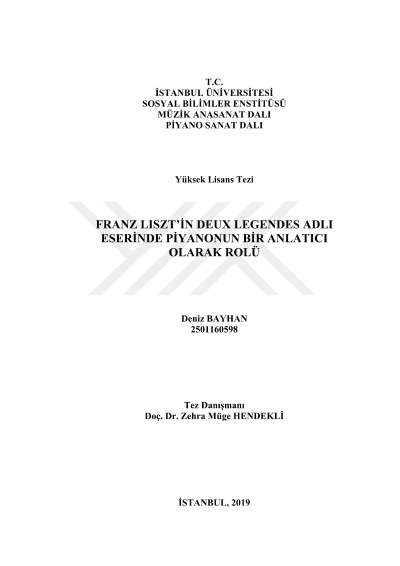 T.C.
İSTANBUL ÜNİVERSİTESİ
SOSYAL BİLİMLER ENSTİTÜSÜ
MÜZİK ANASANAT DALI
PİYANO SANAT DALI

Yüksek Lisans Tezi

FRANZ LISZT'İN DEUX LEGENDES ADLI ESERİNDE PİYANONUN BİR ANLATICI OLARAK ROLÜ

Deniz BAYHAN
2501160598

Tez Danışmanı
Doç. Dr. Zehra Müge HENDEKLİ

İSTANBUL, 2019